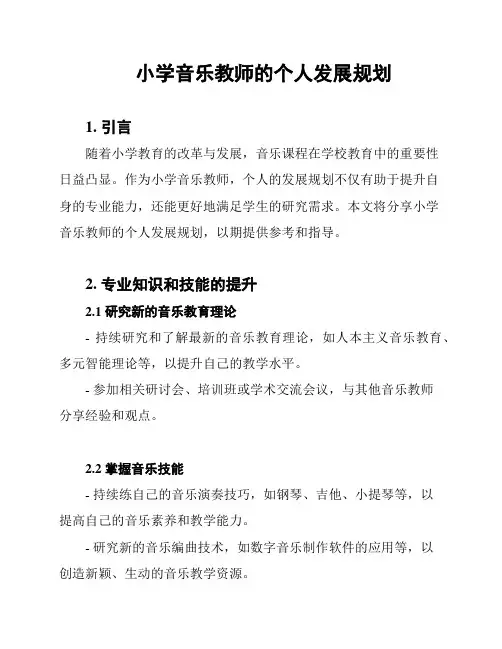 小学音乐教师的个人发展规划

1. 引言

随着小学教育的改革与发展，音乐课程在学校教育中的重要性日益凸显。作为小学音乐教师，个人的发展规划不仅有助于提升自身的专业能力，还能更好地满足学生的研究需求。本文将分享小学音乐教师的个人发展规划，以期提供参考和指导。

2. 专业知识和技能的提升

2.1 研究新的音乐教育理论

- 持续研究和了解最新的音乐教育理论，如人本主义音乐教育、多元智能理论等，以提升自己的教学水平。

- 参加相关研讨会、培训班或学术交流会议，与其他音乐教师分享经验和观点。

2.2 掌握音乐技能

- 持续练自己的音乐演奏技巧，如钢琴、吉他、小提琴等，以提高自己的音乐素养和教学能力。

- 研究新的音乐编曲技术，如数字音乐制作软件的应用等，以创造新颖、生动的音乐教学资源。